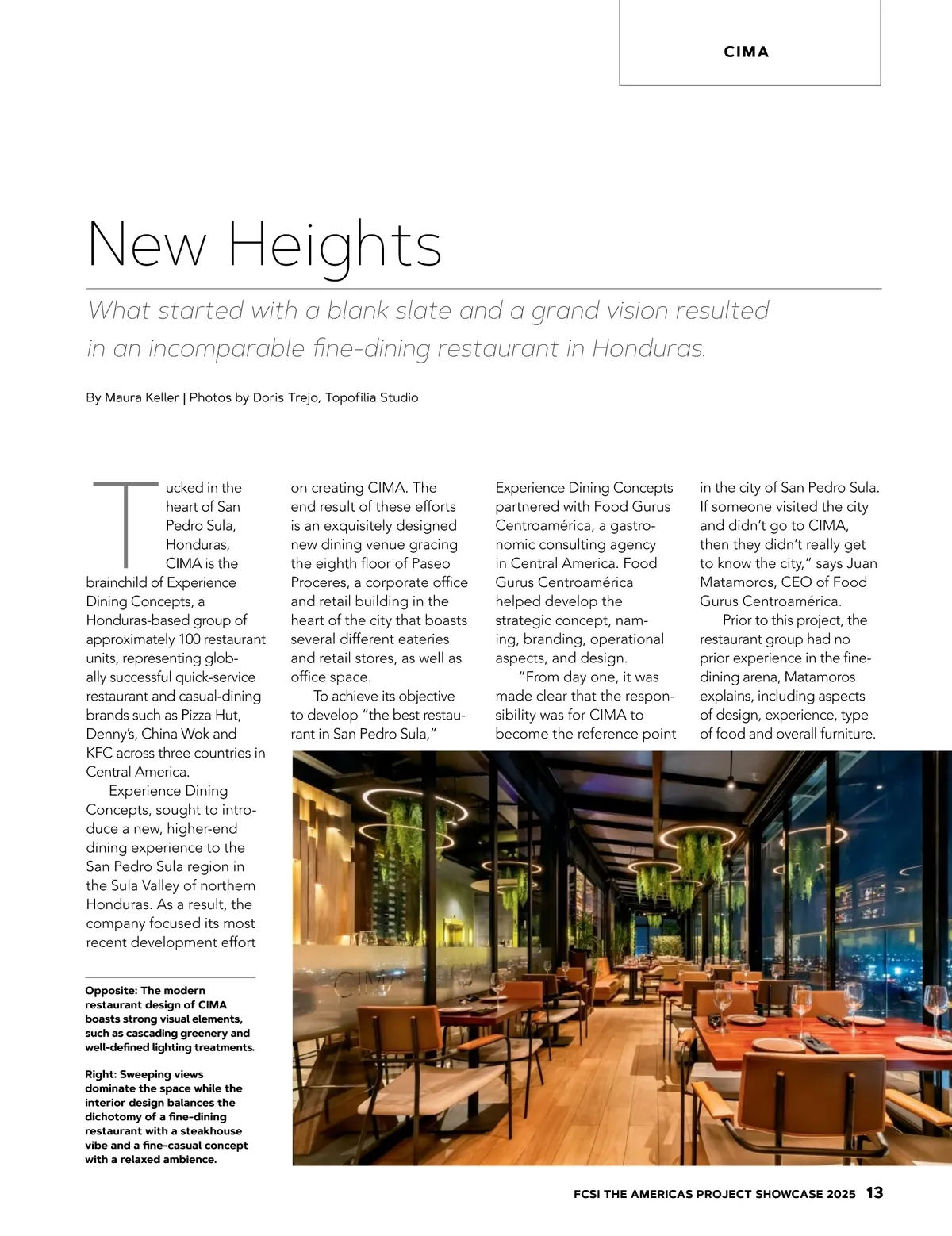 CIMA

New Heights

What started with a blank slate and a grand vision resulted in an incomparable fine-dining restaurant in Honduras.

By Maura Keller | Photos by Doris Trejo, Topofilia Studio

Tucked in the heart of San Pedro Sula, Honduras, CIMA is the brainchild of Experience Dining Concepts, a Honduras-based group of approximately 100 restaurant units, representing globally successful quick-service restaurant and casual-dining brands such as Pizza Hut, Denny's, China Wok and KFC across three countries in Central America.

Experience Dining Concepts, sought to introduce a new, higher-end dining experience to the San Pedro Sula region in the Sula Valley of northern Honduras. As a result, the company focused its most recent development effort on creating CIMA. The end result of these efforts is an exquisitely designed new dining venue gracing the eighth floor of Paseo Proceres, a corporate office and retail building in the heart of the city that boasts several different eateries and retail stores, as well as office space.

To achieve its objective to develop "the best restaurant in San Pedro Sula," Experience Dining Concepts partnered with Food Gurus Centroamérica, a gastronomic consulting agency in Central America. Food Gurus Centroamérica helped develop the strategic concept, naming, branding, operational aspects, and design.

"From day one, it was made clear that the responsibility was for CIMA to become the reference point in the city of San Pedro Sula. If someone visited the city and didn't go to CIMA, then they didn't really get to know the city," says Juan Matamoros, CEO of Food Gurus Centroamérica.

Prior to this project, the restaurant group had no prior experience in the fine-dining arena, Matamoros explains, including aspects of design, experience, type of food and overall furniture.

Opposite: The modern restaurant design of CIMA boasts strong visual elements, such as cascading greenery and well-defined lighting treatments.

Right: Sweeping views dominate the space while the interior design balances the dichotomy of a fine-dining restaurant with a steakhouse vibe and a fine-casual concept with a relaxed ambience.

CIMA

FCSI THE AMERICAS PROJECT SHOWCASE 2025 13